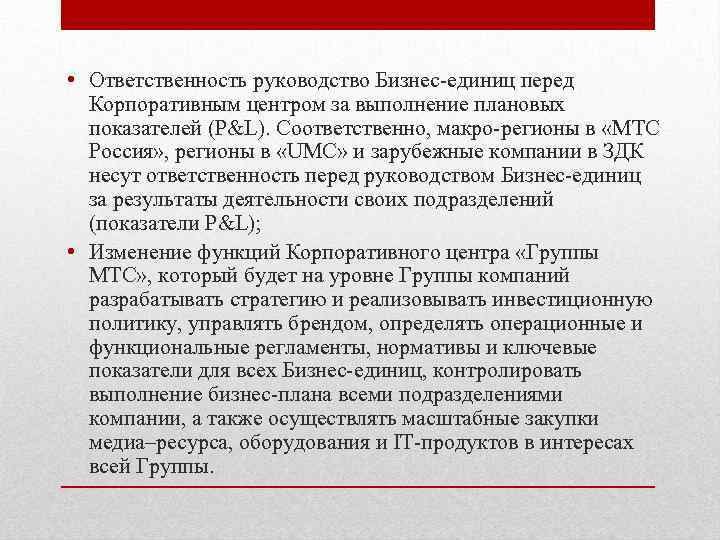 • Ответственность руководство Бизнес-единиц перед Корпоративным центром за выполнение плановых показателей (P&L). Соответственно, макро-регионы в «МТС Россия», регионы в «UMC» и зарубежные компании в ЗДК несут ответственность перед руководством Бизнес-единиц за результаты деятельности своих подразделений (показатели P&L);

• Изменение функций Корпоративного центра «Группы МТС», который будет на уровне Группы компаний разрабатывать стратегию и реализовывать инвестиционную политику, управлять брендом, определять операционные и функциональные регламенты, нормативы и ключевые показатели для всех Бизнес-единиц, контролировать выполнение бизнес-плана всеми подразделениями компании, а также осуществлять масштабные закупки медиа–ресурса, оборудования и IT-продуктов в интересах всей Группы.